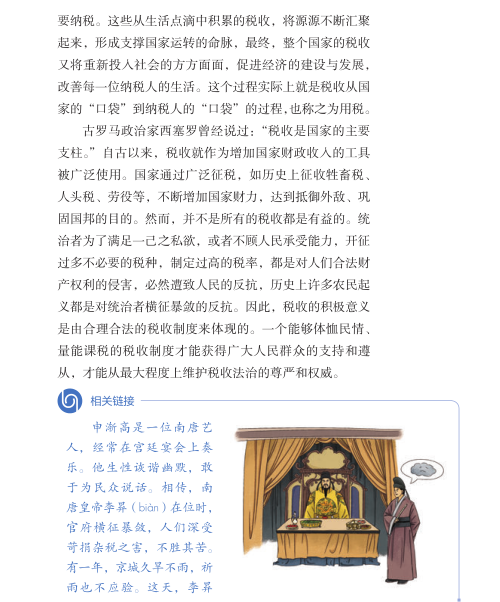 要纳税。这些从生活点滴中积累的税收，将源源不断汇聚起来，形成支撑国家运转的命脉，最终，整个国家的税收又将重新投入社会的方方面面，促进经济的建设与发展，改善每一位纳税人的生活。这个过程实际上就是税收从国家的“口袋”到纳税人的“口袋”的过程，也称之为用税。

古罗马政治家西塞罗曾经说过：“税收是国家的主要支柱。”自古以来，税收就作为增加国家财政收入的工具被广泛使用。国家通过广泛征税，如历史上征收牲畜税、人头税、劳役等，不断增加国家财力，达到抵御外敌、巩固国邦的目的。然而，并不是所有的税收都是有益的。统治者为了满足一己之私欲，或者不顾人民承受能力，开征过多不必要的税种，制定过高的税率，都是对人们合法财产权利的侵害，必然遭致人民的反抗，历史上许多农民起义都是对统治者横征暴敛的反抗。因此，税收的积极意义是由合理合法的税收制度来体现的。一个能够体恤民情、量能课税的税收制度才能获得广大人民群众的支持和遵从，才能从最大程度上维护税收法治的尊严和权威。

相关链接

申渐高是一位南唐艺人，经常在宫廷宴会上奏乐。他生性诙谐幽默，敢于为民众说话。相传，南唐皇帝李昪（biàn）在位时，官府横征暴敛，人们深受苛捐杂税之害，不胜其苦。有一年，京城久旱不雨，祈雨也不应验。这天，李昪